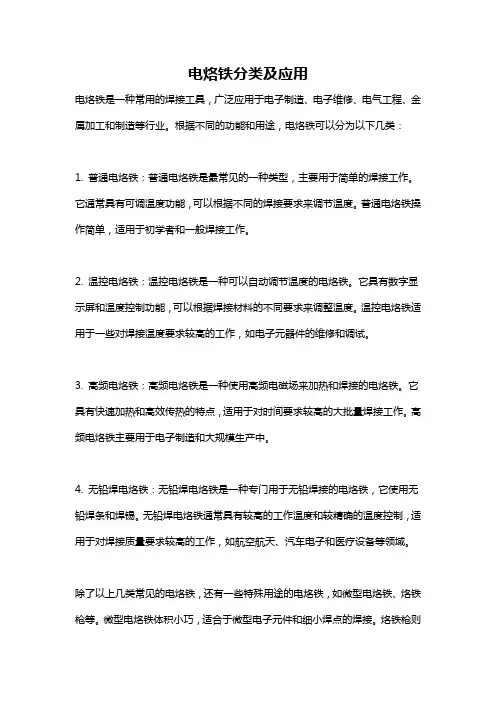 电烙铁分类及应用

电烙铁是一种常用的焊接工具，广泛应用于电子制造、电子维修、电气工程、金属加工和制造等行业。根据不同的功能和用途，电烙铁可以分为以下几类：

1. 普通电烙铁：普通电烙铁是最常见的一种类型，主要用于简单的焊接工作。它通常具有可调温度功能，可以根据不同的焊接要求来调节温度。普通电烙铁操作简单，适用于初学者和一般焊接工作。

2. 温控电烙铁：温控电烙铁是一种可以自动调节温度的电烙铁。它具有数字显示屏和温度控制功能，可以根据焊接材料的不同要求来调整温度。温控电烙铁适用于一些对焊接温度要求较高的工作，如电子元器件的维修和调试。

3. 高频电烙铁：高频电烙铁是一种使用高频电磁场来加热和焊接的电烙铁。它具有快速加热和高效传热的特点，适用于对时间要求较高的大批量焊接工作。高频电烙铁主要用于电子制造和大规模生产中。

4. 无铅焊电烙铁：无铅焊电烙铁是一种专门用于无铅焊接的电烙铁，它使用无铅焊条和焊锡。无铅焊电烙铁通常具有较高的工作温度和较精确的温度控制，适用于对焊接质量要求较高的工作，如航空航天、汽车电子和医疗设备等领域。

除了以上几类常见的电烙铁，还有一些特殊用途的电烙铁，如微型电烙铁、烙铁枪等。微型电烙铁体积小巧，适合于微型电子元件和细小焊点的焊接。烙铁枪则